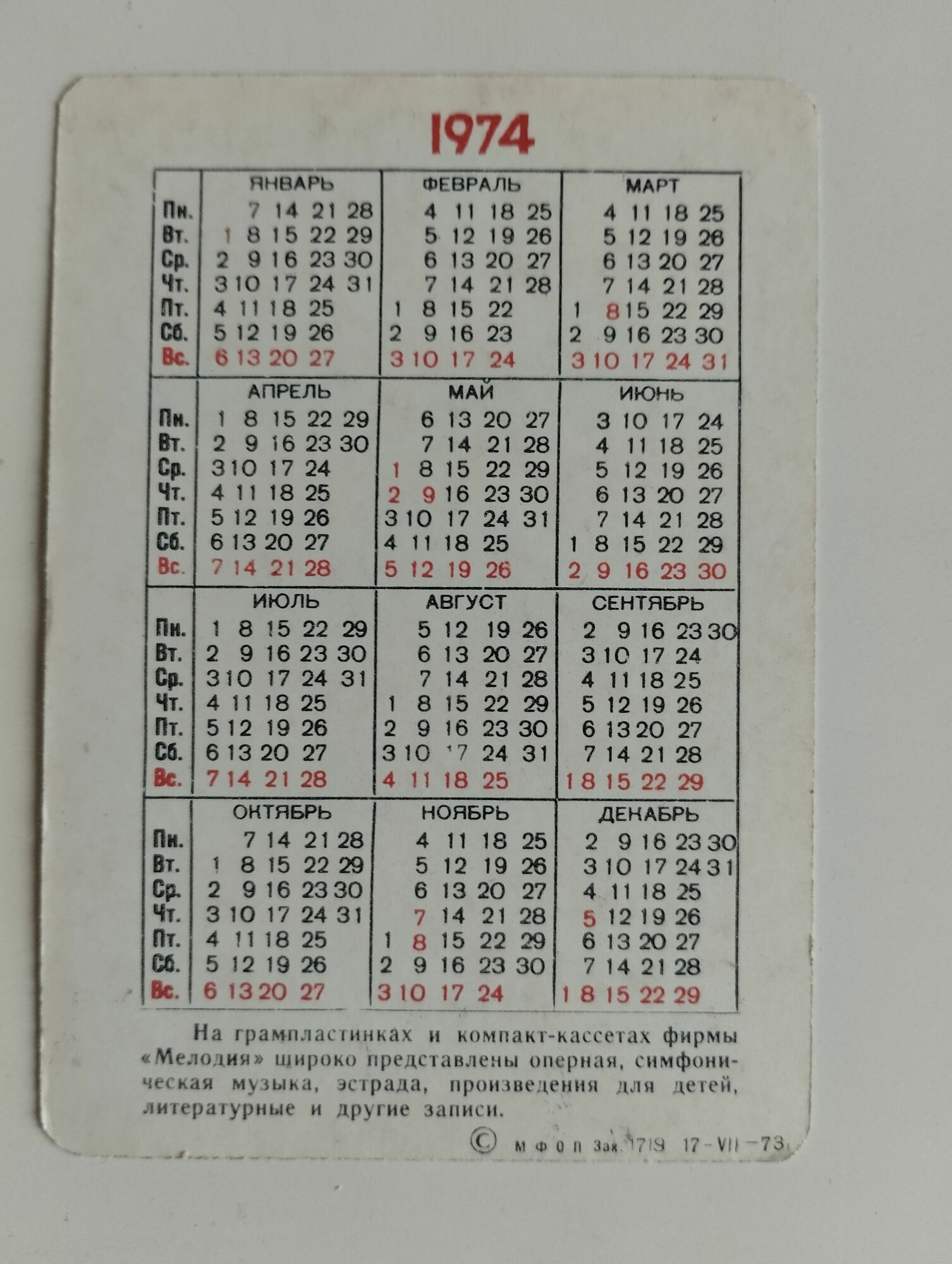 1974

| | ЯНВАРЬ | ФЕВРАЛЬ | МАРТ |
|---|---|---|---|
| Пн. | 7 14 21 28 | 4 11 18 25 | 4 11 18 25 |
| Вт. | 1 8 15 22 29 | 5 12 19 26 | 5 12 19 26 |
| Ср. | 2 9 16 23 30 | 6 13 20 27 | 6 13 20 27 |
| Чт. | 3 10 17 24 31 | 7 14 21 28 | 7 14 21 28 |
| Пт. | 4 11 18 25 | 1 8 15 22 | 1 8 15 22 29 |
| Сб. | 5 12 19 26 | 2 9 16 23 | 2 9 16 23 30 |
| Вс. | 6 13 20 27 | 3 10 17 24 | 3 10 17 24 31 |

| | АПРЕЛЬ | МАЙ | ИЮНЬ |
|---|---|---|---|
| Пн. | 1 8 15 22 29 | 6 13 20 27 | 3 10 17 24 |
| Вт. | 2 9 16 23 30 | 7 14 21 28 | 4 11 18 25 |
| Ср. | 3 10 17 24 | 1 8 15 22 29 | 5 12 19 26 |
| Чт. | 4 11 18 25 | 2 9 16 23 30 | 6 13 20 27 |
| Пт. | 5 12 19 26 | 3 10 17 24 31 | 7 14 21 28 |
| Сб. | 6 13 20 27 | 4 11 18 25 | 1 8 15 22 29 |
| Вс. | 7 14 21 28 | 5 12 19 26 | 2 9 16 23 30 |

| | ИЮЛЬ | АВГУСТ | СЕНТЯБРЬ |
|---|---|---|---|
| Пн. | 1 8 15 22 29 | 5 12 19 26 | 2 9 16 23 30 |
| Вт. | 2 9 16 23 30 | 6 13 20 27 | 3 10 17 24 |
| Ср. | 3 10 17 24 31 | 7 14 21 28 | 4 11 18 25 |
| Чт. | 4 11 18 25 | 1 8 15 22 29 | 5 12 19 26 |
| Пт. | 5 12 19 26 | 2 9 16 23 30 | 6 13 20 27 |
| Сб. | 6 13 20 27 | 3 10 17 24 31 | 7 14 21 28 |
| Вс. | 7 14 21 28 | 4 11 18 25 | 1 8 15 22 29 |

| | ОКТЯБРЬ | НОЯБРЬ | ДЕКАБРЬ |
|---|---|---|---|
| Пн. | 7 14 21 28 | 4 11 18 25 | 2 9 16 23 30 |
| Вт. | 1 8 15 22 29 | 5 12 19 26 | 3 10 17 24 31 |
| Ср. | 2 9 16 23 30 | 6 13 20 27 | 4 11 18 25 |
| Чт. | 3 10 17 24 31 | 7 14 21 28 | 5 12 19 26 |
| Пт. | 4 11 18 25 | 1 8 15 22 29 | 6 13 20 27 |
| Сб. | 5 12 19 26 | 2 9 16 23 30 | 7 14 21 28 |
| Вс. | 6 13 20 27 | 3 10 17 24 | 1 8 15 22 29 |

На грампластинках и компакт-кассетах фирмы «Мелодия» широко представлены оперная, симфоническая музыка, эстрада, произведения для детей, литературные и другие записи.

© МФОП Зак. 1719 17-VII-73.